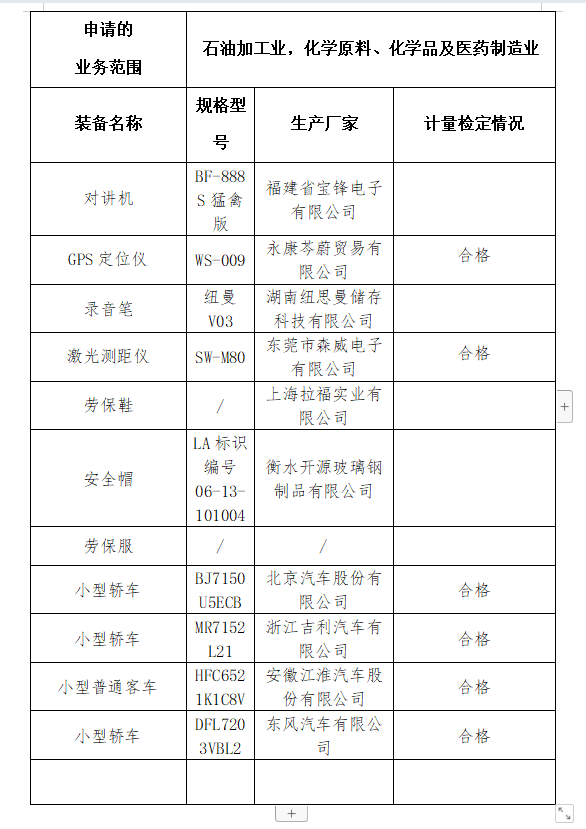 | 申请的业务范围 | 石油加工业，化学原料、化学品及医药制造业 | | |
|---|---|---|---|
| 装备名称 | 规格型号 | 生产厂家 | 计量检定情况 |
| 对讲机 | BF-888S 猛禽版 | 福建省宝锋电子有限公司 | |
| GPS 定位仪 | WS-009 | 永康芩蔚贸易有限公司 | 合格 |
| 录音笔 | 纽曼 V03 | 湖南纽思曼储存科技有限公司 | |
| 激光测距仪 | SW-M80 | 东莞市森威电子有限公司 | 合格 |
| 劳保鞋 | / | 上海拉福实业有限公司 | |
| 安全帽 | LA 标识编号 06-13-101004 | 衡水开源玻璃钢制品有限公司 | |
| 劳保服 | / | / | |
| 小型轿车 | BJ7150U5ECB | 北京汽车股份有限公司 | 合格 |
| 小型轿车 | MR7152L21 | 浙江吉利汽车有限公司 | 合格 |
| 小型普通客车 | HFC6521K1C8V | 安徽江淮汽车股份有限公司 | 合格 |
| 小型轿车 | DFL7203VBL2 | 东风汽车有限公司 | 合格 |
| | | | |

+

+